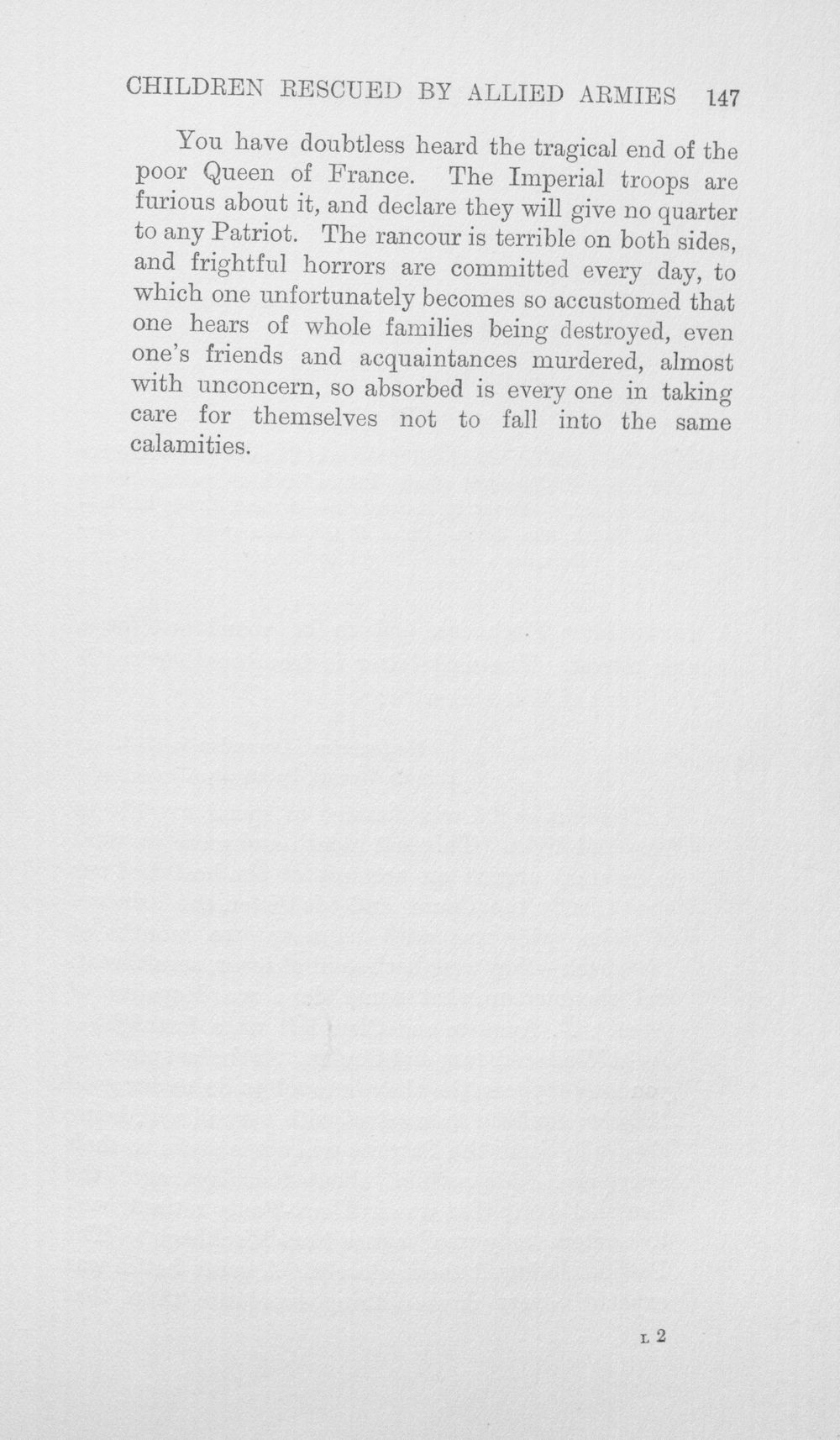 CHILDREN RESCUED BY ALLIED ARMIES 147

You have doubtless heard the tragical end of the poor Queen of France. The Imperial troops are furious about it, and declare they will give no quarter to any Patriot. The rancour is terrible on both sides, and frightful horrors are committed every day, to which one unfortunately becomes so accustomed that one hears of whole families being destroyed, even one's friends and acquaintances murdered, almost with unconcern, so absorbed is every one in taking care for themselves not to fall into the same calamities.

L 2